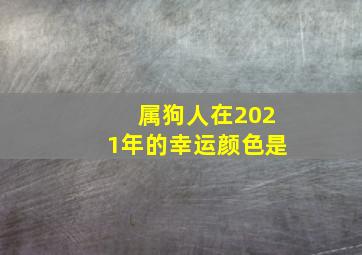 属狗人在2021年的幸运颜色是